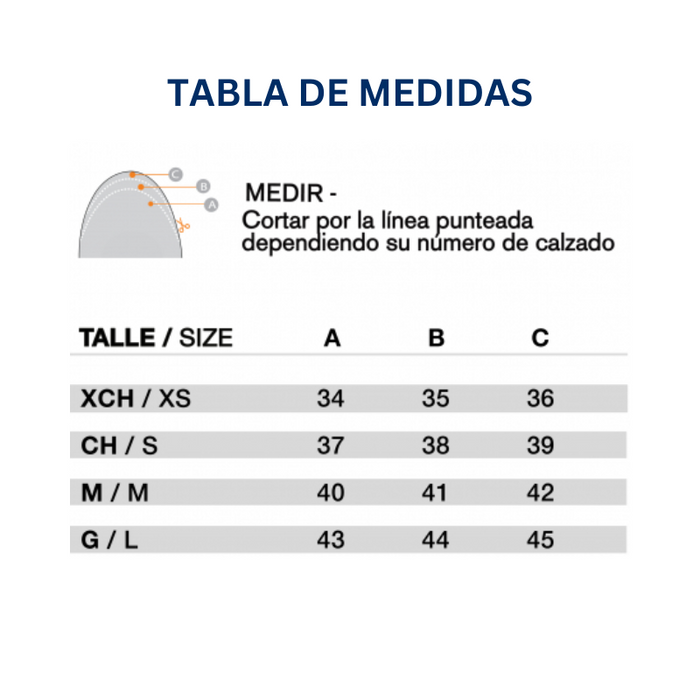 TABLA DE MEDIDAS

C
B
A

MEDIR -
Cortar por la línea punteada dependiendo su número de calzado

| TALLE / SIZE | A | B | C |
|---|---|---|---|
| XCH / XS | 34 | 35 | 36 |
| CH / S | 37 | 38 | 39 |
| M / M | 40 | 41 | 42 |
| G / L | 43 | 44 | 45 |